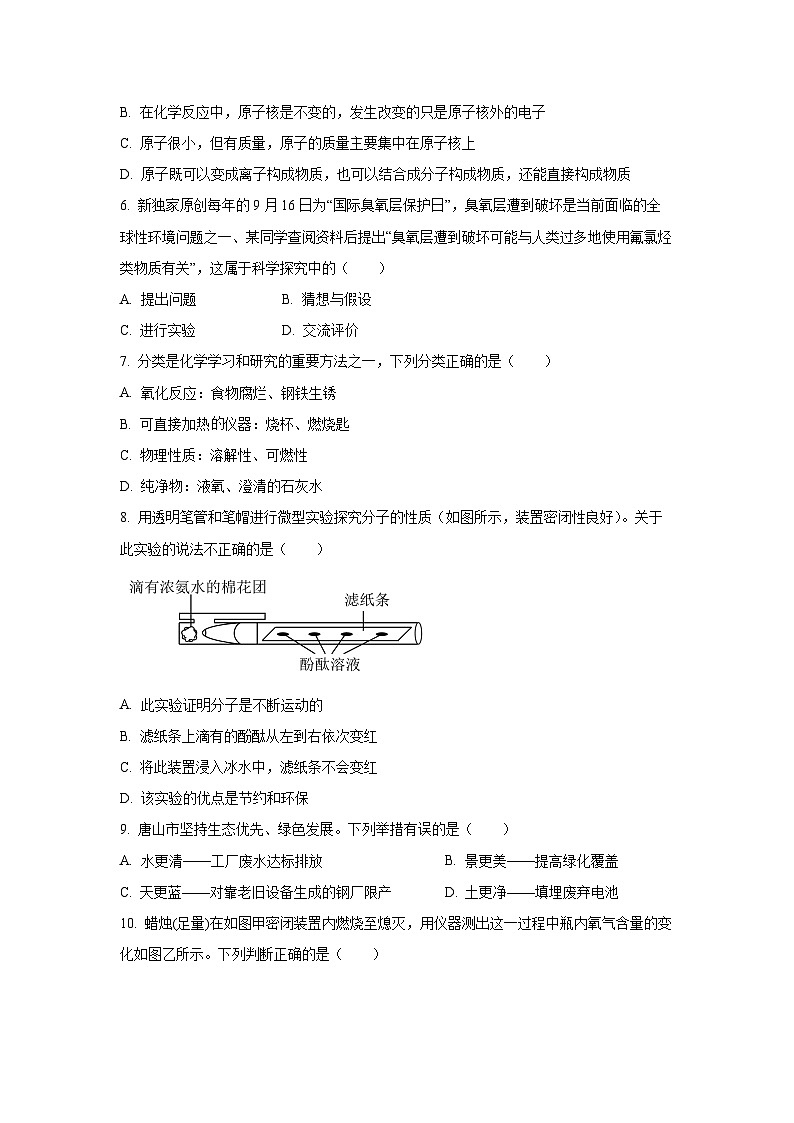 B. 在化学反应中，原子核是不变的，发生改变的只是原子核外的电子

C. 原子很小，但有质量，原子的质量主要集中在原子核上

D. 原子既可以变成离子构成物质，也可以结合成分子构成物质，还能直接构成物质

6. 新独家原创每年的 9 月 16 日为“国际臭氧层保护日”，臭氧层遭到破坏是当前面临的全球性环境问题之一、某同学查阅资料后提出“臭氧层遭到破坏可能与人类过多地使用氟氯烃类物质有关”，这属于科学探究中的（　　）

A. 提出问题　　B. 猜想与假设

C. 进行实验　　D. 交流评价

7. 分类是化学学习和研究的重要方法之一，下列分类正确的是（　　）

A. 氧化反应：食物腐烂、钢铁生锈

B. 可直接加热的仪器：烧杯、燃烧匙

C. 物理性质：溶解性、可燃性

D. 纯净物：液氧、澄清的石灰水

8. 用透明笔管和笔帽进行微型实验探究分子的性质（如图所示，装置密闭性良好）。关于此实验的说法不正确的是（　　）

滴有浓氨水的棉花团

滤纸条

酚酞溶液

A. 此实验证明分子是不断运动的

B. 滤纸条上滴有的酚酞从左到右依次变红

C. 将此装置浸入冰水中，滤纸条不会变红

D. 该实验的优点是节约和环保

9. 唐山市坚持生态优先、绿色发展。下列举措有误的是（　　）

A. 水更清——工厂废水达标排放　　B. 景更美——提高绿化覆盖

C. 天更蓝——对靠老旧设备生成的钢厂限产　　D. 土更净——填埋废弃电池

10. 蜡烛(足量)在如图甲密闭装置内燃烧至熄灭，用仪器测出这一过程中瓶内氧气含量的变化如图乙所示。下列判断正确的是（　　）